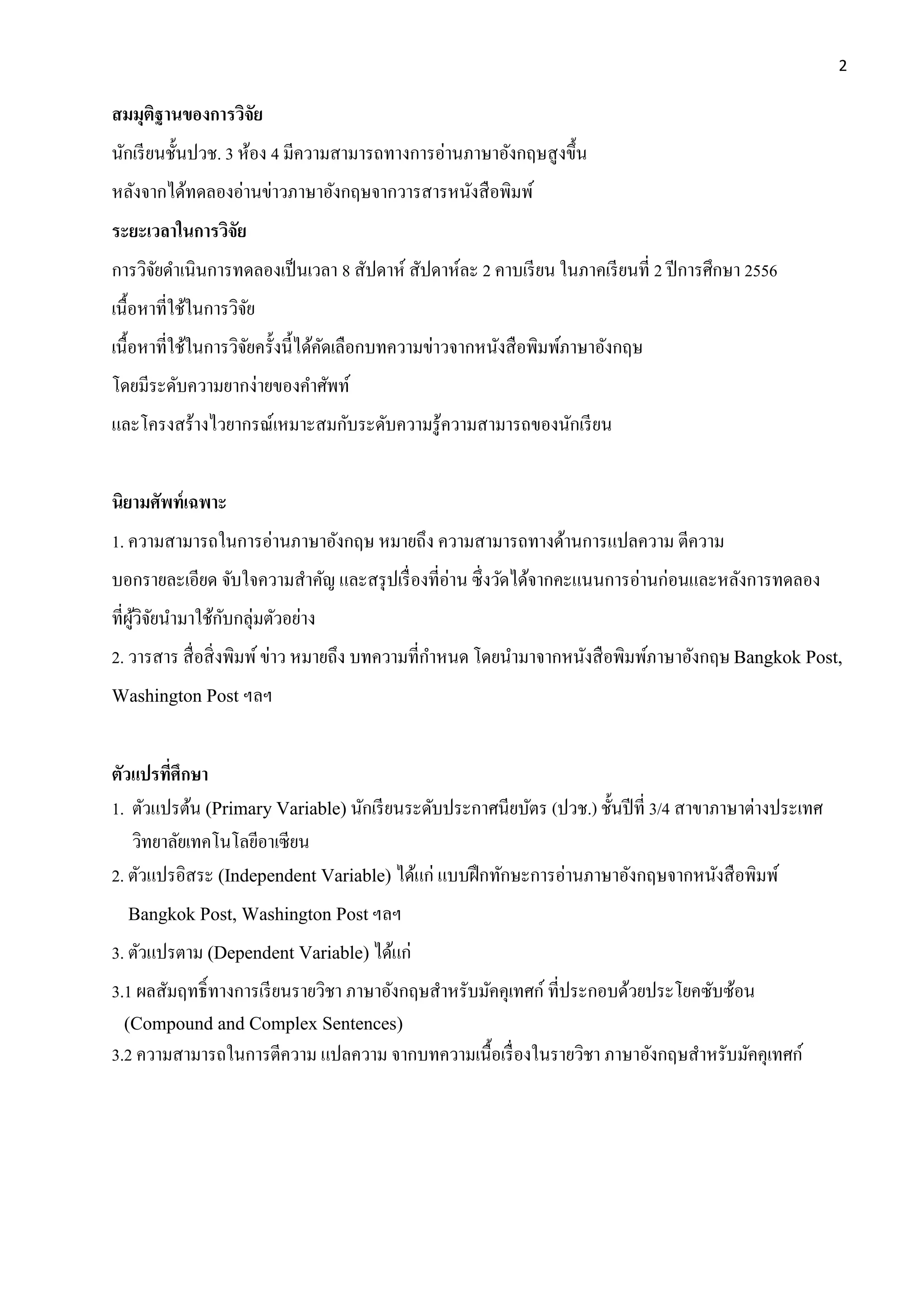 2

สมมุติฐานของการวิจัย

นักเรียนชั้นปวช. 3 ห้อง 4 มีความสามารถทางการอ่านภาษาอังกฤษสูงขึ้น หลังจากได้ทดลองอ่านข่าวภาษาอังกฤษจากวารสารหนังสือพิมพ์

ระยะเวลาในการวิจัย

การวิจัยดำเนินการทดลองเป็นเวลา 8 สัปดาห์ สัปดาห์ละ 2 คาบเรียน ในภาคเรียนที่ 2 ปีการศึกษา 2556

เนื้อหาที่ใช้ในการวิจัย

เนื้อหาที่ใช้ในการวิจัยครั้งนี้ได้คัดเลือกบทความข่าวจากหนังสือพิมพ์ภาษาอังกฤษ โดยมีระดับความยากง่ายของคำศัพท์ และโครงสร้างไวยากรณ์เหมาะสมกับระดับความรู้ความสามารถของนักเรียน

นิยามศัพท์เฉพาะ

1. ความสามารถในการอ่านภาษาอังกฤษ หมายถึง ความสามารถทางด้านการแปลความ ตีความ บอกรายละเอียด จับใจความสำคัญ และสรุปเรื่องที่อ่าน ซึ่งวัดได้จากคะแนนการอ่านก่อนและหลังการทดลอง ที่ผู้วิจัยนำมาใช้กับกลุ่มตัวอย่าง

2. วารสาร สื่อสิ่งพิมพ์ ข่าว หมายถึง บทความที่กำหนด โดยนำมาจากหนังสือพิมพ์ภาษาอังกฤษ Bangkok Post, Washington Post ฯลฯ

ตัวแปรที่ศึกษา

1. ตัวแปรต้น (Primary Variable) นักเรียนระดับประกาศนียบัตร (ปวช.) ชั้นปีที่ 3/4 สาขาภาษาต่างประเทศ วิทยาลัยเทคโนโลยีอาเซียน

2. ตัวแปรอิสระ (Independent Variable) ได้แก่ แบบฝึกทักษะการอ่านภาษาอังกฤษจากหนังสือพิมพ์ Bangkok Post, Washington Post ฯลฯ

3. ตัวแปรตาม (Dependent Variable) ได้แก่

3.1 ผลสัมฤทธิ์ทางการเรียนรายวิชา ภาษาอังกฤษสำหรับมัคคุเทศก์ ที่ประกอบด้วยประโยคซับซ้อน (Compound and Complex Sentences)

3.2 ความสามารถในการตีความ แปลความ จากบทความเนื้อเรื่องในรายวิชา ภาษาอังกฤษสำหรับมัคคุเทศก์